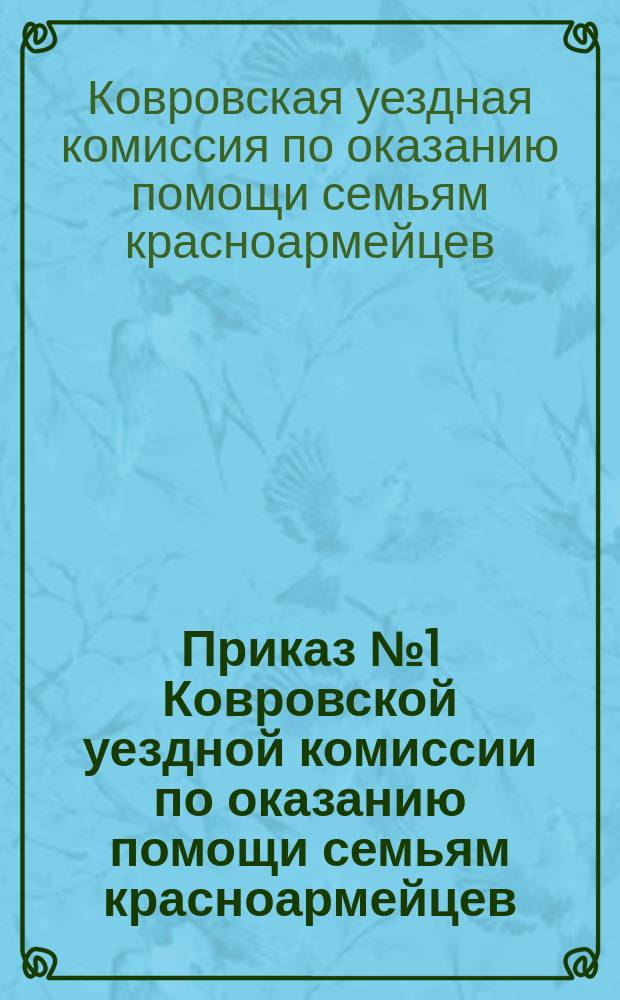 Ковровская уездная комиссия по оказанию помощи семьям красноармейцев

Приказ №1 Ковровской уездной комиссии по оказанию помощи семьям красноармейцев